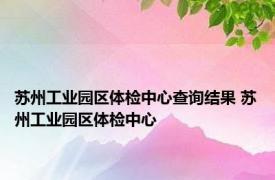 苏州工业园区体检中心查询结果 苏州工业园区体检中心